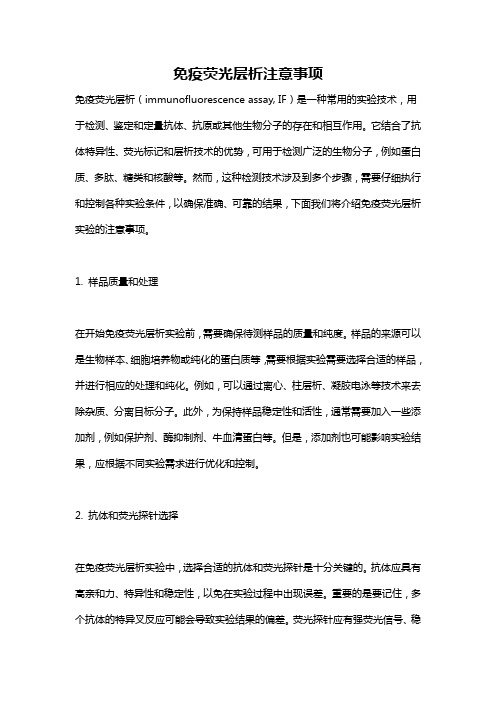 免疫荧光层析注意事项

免疫荧光层析（immunofluorescence assay, IF）是一种常用的实验技术，用于检测、鉴定和定量抗体、抗原或其他生物分子的存在和相互作用。它结合了抗体特异性、荧光标记和层析技术的优势，可用于检测广泛的生物分子，例如蛋白质、多肽、糖类和核酸等。然而，这种检测技术涉及到多个步骤，需要仔细执行和控制各种实验条件，以确保准确、可靠的结果，下面我们将介绍免疫荧光层析实验的注意事项。

1. 样品质量和处理

在开始免疫荧光层析实验前，需要确保待测样品的质量和纯度。样品的来源可以是生物样本、细胞培养物或纯化的蛋白质等，需要根据实验需要选择合适的样品，并进行相应的处理和纯化。例如，可以通过离心、柱层析、凝胶电泳等技术来去除杂质、分离目标分子。此外，为保持样品稳定性和活性，通常需要加入一些添加剂，例如保护剂、酶抑制剂、牛血清蛋白等。但是，添加剂也可能影响实验结果，应根据不同实验需求进行优化和控制。

2. 抗体和荧光探针选择

在免疫荧光层析实验中，选择合适的抗体和荧光探针是十分关键的。抗体应具有高亲和力、特异性和稳定性，以免在实验过程中出现误差。重要的是要记住，多个抗体的特异叉反应可能会导致实验结果的偏差。荧光探针应有强荧光信号、稳